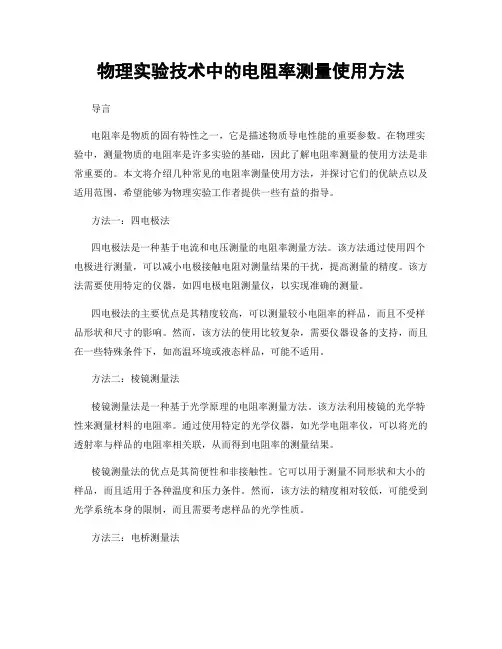 物理实验技术中的电阻率测量使用方法

导言

电阻率是物质的固有特性之一，它是描述物质导电性能的重要参数。在物理实验中，测量物质的电阻率是许多实验的基础，因此了解电阻率测量的使用方法是非常重要的。本文将介绍几种常见的电阻率测量使用方法，并探讨它们的优缺点以及适用范围，希望能够为物理实验工作者提供一些有益的指导。

方法一：四电极法

四电极法是一种基于电流和电压测量的电阻率测量方法。该方法通过使用四个电极进行测量，可以减小电极接触电阻对测量结果的干扰，提高测量的精度。该方法需要使用特定的仪器，如四电极电阻测量仪，以实现准确的测量。

四电极法的主要优点是其精度较高，可以测量较小电阻率的样品，而且不受样品形状和尺寸的影响。然而，该方法的使用比较复杂，需要仪器设备的支持，而且在一些特殊条件下，如高温环境或液态样品，可能不适用。

方法二：棱镜测量法

棱镜测量法是一种基于光学原理的电阻率测量方法。该方法利用棱镜的光学特性来测量材料的电阻率。通过使用特定的光学仪器，如光学电阻率仪，可以将光的透射率与样品的电阻率相关联，从而得到电阻率的测量结果。

棱镜测量法的优点是其简便性和非接触性。它可以用于测量不同形状和大小的样品，而且适用于各种温度和压力条件。然而，该方法的精度相对较低，可能受到光学系统本身的限制，而且需要考虑样品的光学性质。

方法三：电桥测量法